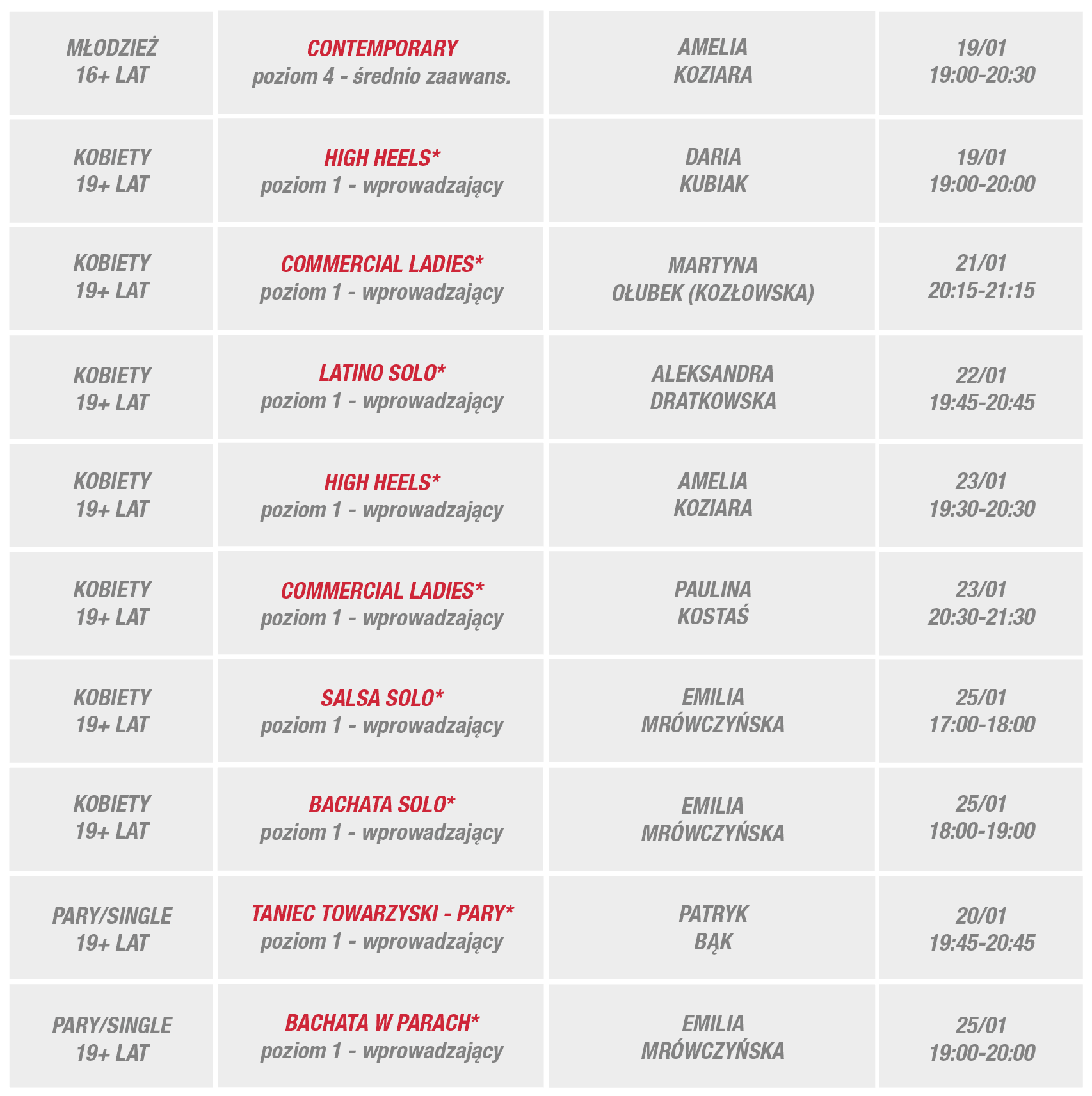 | | | | |
|---|---|---|---|
| MŁODZIEŻ 16+ LAT | CONTEMPORARY poziom 4 - średnio zaawans. | AMELIA KOZIARA | 19/01 19:00-20:30 |
| KOBIETY 19+ LAT | HIGH HEELS* poziom 1 - wprowadzający | DARIA KUBIAK | 19/01 19:00-20:00 |
| KOBIETY 19+ LAT | COMMERCIAL LADIES* poziom 1 - wprowadzający | MARTYNA OŁUBEK (KOZŁOWSKA) | 21/01 20:15-21:15 |
| KOBIETY 19+ LAT | LATINO SOLO* poziom 1 - wprowadzający | ALEKSANDRA DRATKOWSKA | 22/01 19:45-20:45 |
| KOBIETY 19+ LAT | HIGH HEELS* poziom 1 - wprowadzający | AMELIA KOZIARA | 23/01 19:30-20:30 |
| KOBIETY 19+ LAT | COMMERCIAL LADIES* poziom 1 - wprowadzający | PAULINA KOSTAŚ | 23/01 20:30-21:30 |
| KOBIETY 19+ LAT | SALSA SOLO* poziom 1 - wprowadzający | EMILIA MRÓWCZYŃSKA | 25/01 17:00-18:00 |
| KOBIETY 19+ LAT | BACHATA SOLO* poziom 1 - wprowadzający | EMILIA MRÓWCZYŃSKA | 25/01 18:00-19:00 |
| PARY/SINGLE 19+ LAT | TANIEC TOWARZYSKI - PARY* poziom 1 - wprowadzający | PATRYK BĄK | 20/01 19:45-20:45 |
| PARY/SINGLE 19+ LAT | BACHATA W PARACH* poziom 1 - wprowadzający | EMILIA MRÓWCZYŃSKA | 25/01 19:00-20:00 |